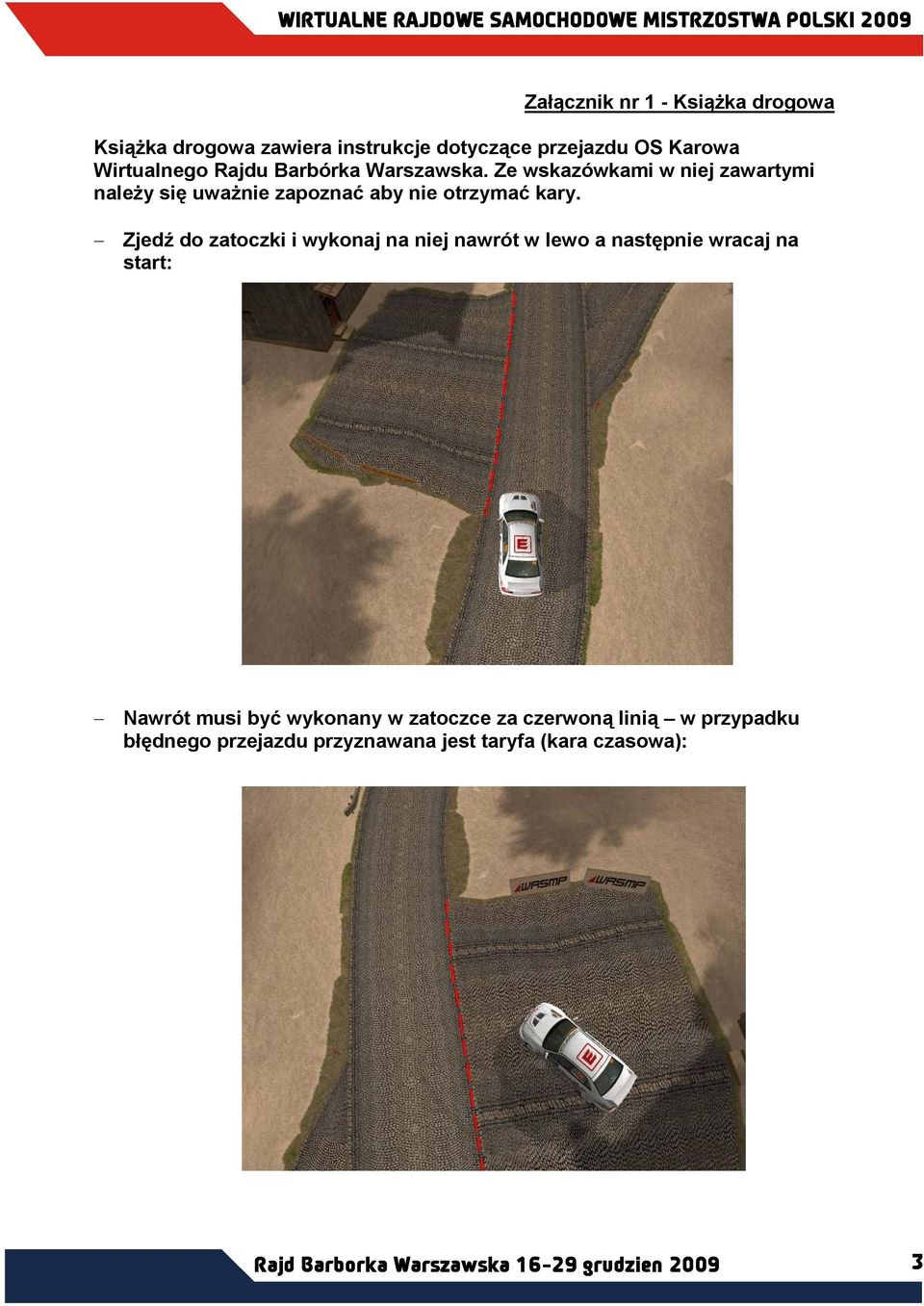 WIRTUALNE RAJDOWE SAMOCHODOWE MISTRZOSTWA POLSKI 2009

Załącznik nr 1 - Książka drogowa

Książka drogowa zawiera instrukcje dotyczące przejazdu OS Karowa Wirtualnego Rajdu Barbórka Warszawska. Ze wskazówkami w niej zawartymi należy się uważnie zapoznać aby nie otrzymać kary.

– Zjedź do zatoczki i wykonaj na niej nawrót w lewo a następnie wracaj na start:

E

– Nawrót musi być wykonany w zatoczce za czerwoną linią – w przypadku błędnego przejazdu przyznawana jest taryfa (kara czasowa):

WRSMP WRSMP

E

Rajd Barborka Warszawska 16-29 grudzien 2009

3